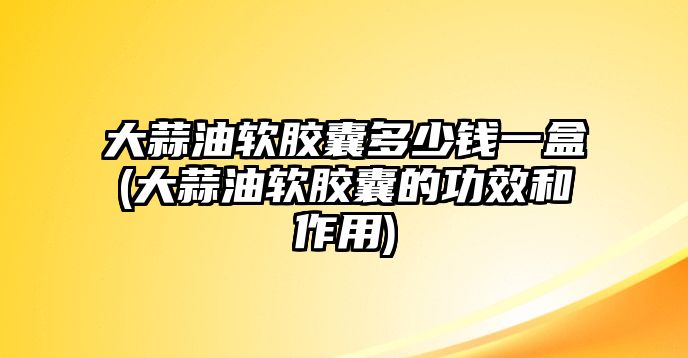 大蒜油软胶囊多少钱一盒(大蒜油软胶囊的功效和作用)